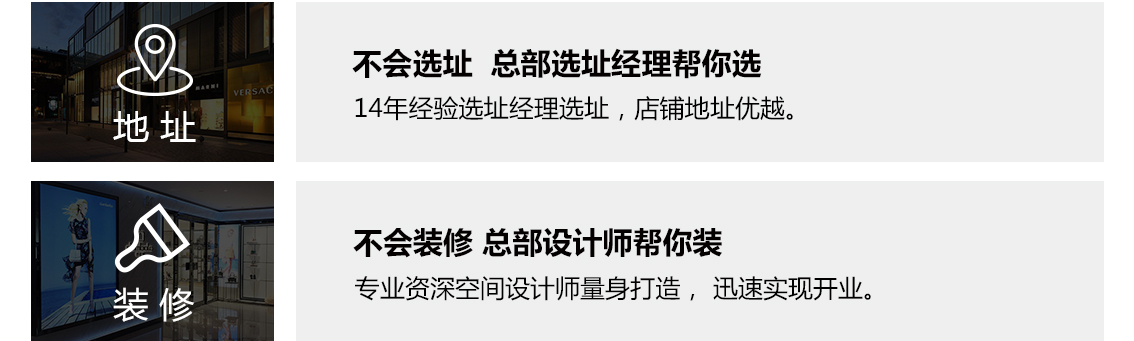 VERSAC

地 址

不会选址 总部选址经理帮你选

14年经验选址经理选址，店铺地址优越。

装 修

不会装修 总部设计师帮你装

专业资深空间设计师量身打造， 迅速实现开业。